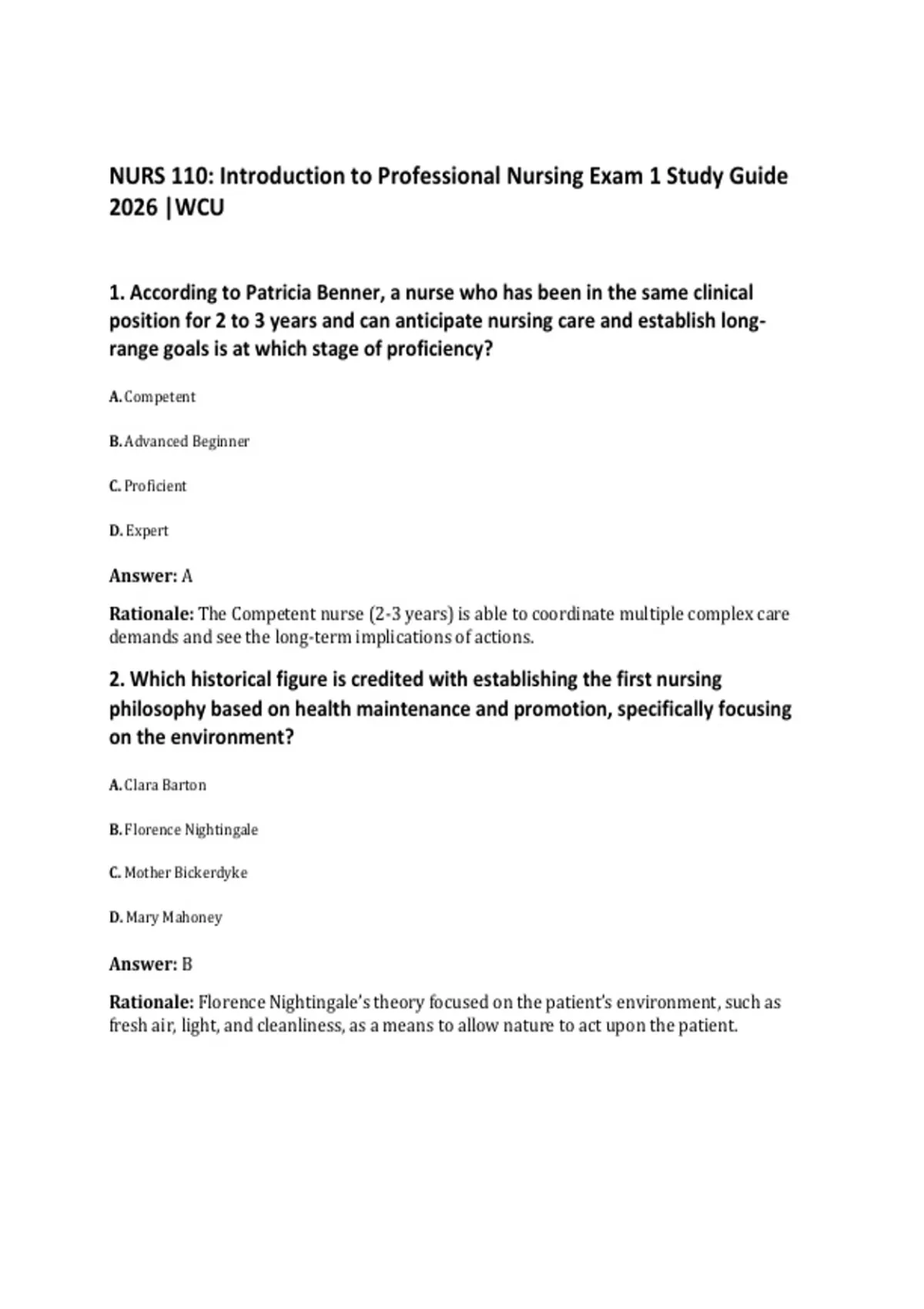 NURS 110: Introduction to Professional Nursing Exam 1 Study Guide 2026 |WCU

1. According to Patricia Benner, a nurse who has been in the same clinical position for 2 to 3 years and can anticipate nursing care and establish long-range goals is at which stage of proficiency?

A. Competent

B. Advanced Beginner

C. Proficient

D. Expert

Answer: A

Rationale: The Competent nurse (2-3 years) is able to coordinate multiple complex care demands and see the long-term implications of actions.

2. Which historical figure is credited with establishing the first nursing philosophy based on health maintenance and promotion, specifically focusing on the environment?

A. Clara Barton

B. Florence Nightingale

C. Mother Bickerdyke

D. Mary Mahoney

Answer: B

Rationale: Florence Nightingale's theory focused on the patient's environment, such as fresh air, light, and cleanliness, as a means to allow nature to act upon the patient.